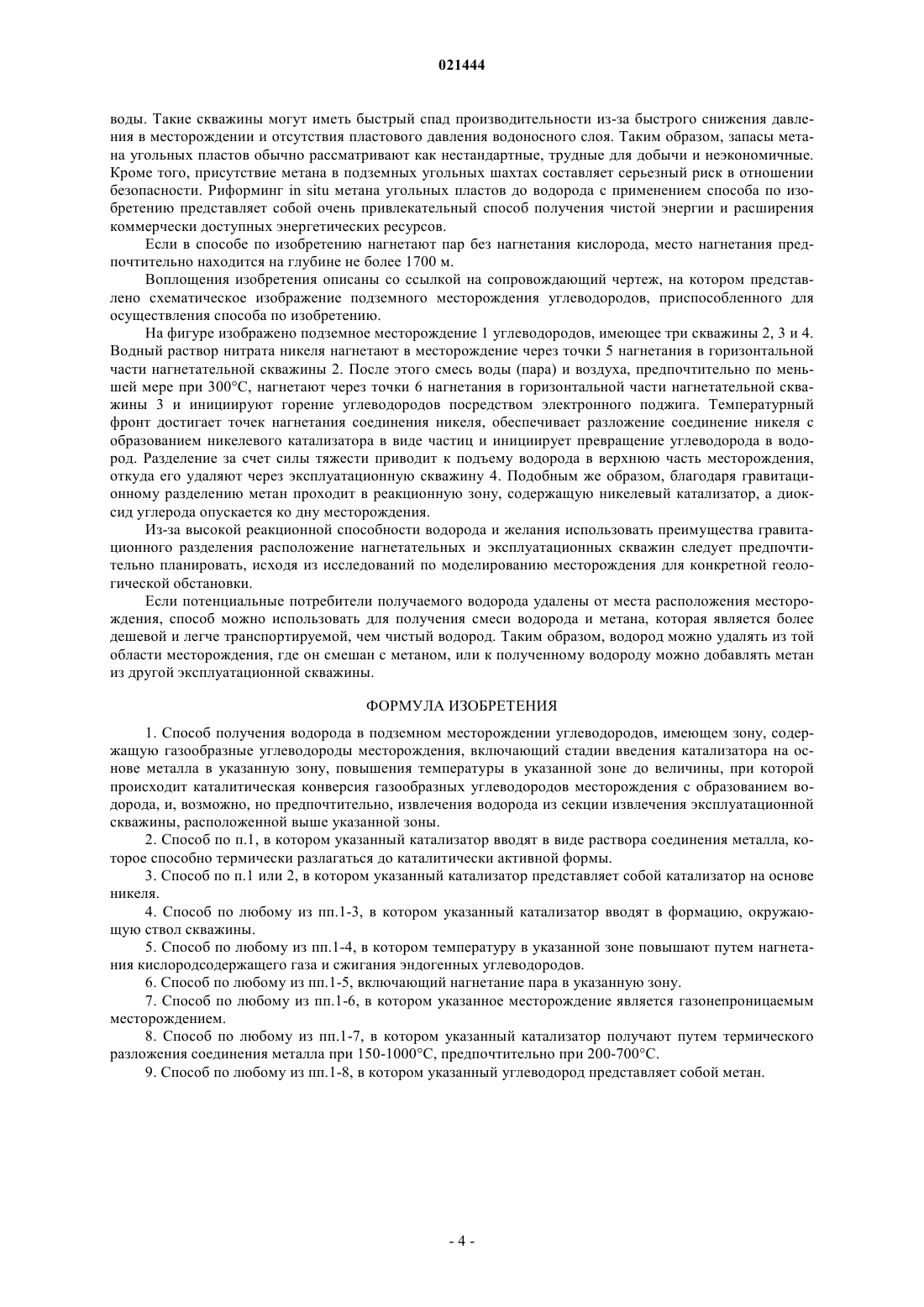 021444

воды. Такие скважины могут иметь быстрый спад производительности из-за быстрого снижения давления в месторождении и отсутствия пластового давления водоносного слоя. Таким образом, запасы метана угольных пластов обычно рассматривают как нестандартные, трудные для добычи и неэкономичные. Кроме того, присутствие метана в подземных угольных шахтах составляет серьезный риск в отношении безопасности. Риформинг in situ метана угольных пластов до водорода с применением способа по изобретению представляет собой очень привлекательный способ получения чистой энергии и расширения коммерчески доступных энергетических ресурсов.

Если в способе по изобретению нагнетают пар без нагнетания кислорода, место нагнетания предпочтительно находится на глубине не более 1700 м.

Воплощения изобретения описаны со ссылкой на сопровождающий чертеж, на котором представлено схематическое изображение подземного месторождения углеводородов, приспособленного для осуществления способа по изобретению.

На фигуре изображено подземное месторождение 1 углеводородов, имеющее три скважины 2, 3 и 4. Водный раствор нитрата никеля нагнетают в месторождение через точки 5 нагнетания в горизонтальной части нагнетательной скважины 2. После этого смесь воды (пара) и воздуха, предпочтительно по меньшей мере при 300°C, нагнетают через точки 6 нагнетания в горизонтальной части нагнетательной скважины 3 и инициируют горение углеводородов посредством электронного поджига. Температурный фронт достигает точек нагнетания соединения никеля, обеспечивает разложение соединение никеля с образованием никелевого катализатора в виде частиц и инициирует превращение углеводорода в водород. Разделение за счет силы тяжести приводит к подъему водорода в верхнюю часть месторождения, откуда его удаляют через эксплуатационную скважину 4. Подобным же образом, благодаря гравитационному разделению метан проходит в реакционную зону, содержащую никелевый катализатор, а диоксид углерода опускается ко дну месторождения.

Из-за высокой реакционной способности водорода и желания использовать преимущества гравитационного разделения расположение нагнетательных и эксплуатационных скважин следует предпочтительно планировать, исходя из исследований по моделированию месторождения для конкретной геологической обстановки.

Если потенциальные потребители получаемого водорода удалены от места расположения месторождения, способ можно использовать для получения смеси водорода и метана, которая является более дешевой и легче транспортируемой, чем чистый водород. Таким образом, водород можно удалять из той области месторождения, где он смешан с метаном, или к полученному водороду можно добавлять метан из другой эксплуатационной скважины.

ФОРМУЛА ИЗОБРЕТЕНИЯ

1. Способ получения водорода в подземном месторождении углеводородов, имеющем зону, содержащую газообразные углеводороды месторождения, включающий стадии введения катализатора на основе металла в указанную зону, повышения температуры в указанной зоне до величины, при которой происходит каталитическая конверсия газообразных углеводородов месторождения с образованием водорода, и, возможно, но предпочтительно, извлечения водорода из секции извлечения эксплуатационной скважины, расположенной выше указанной зоны.

2. Способ по п.1, в котором указанный катализатор вводят в виде раствора соединения металла, которое способно термически разлагаться до каталитически активной формы.

3. Способ по п.1 или 2, в котором указанный катализатор представляет собой катализатор на основе никеля.

4. Способ по любому из пп.1-3, в котором указанный катализатор вводят в формацию, окружающую ствол скважины.

5. Способ по любому из пп.1-4, в котором температуру в указанной зоне повышают путем нагнетания кислородсодержащего газа и сжигания эндогенных углеводородов.

6. Способ по любому из пп.1-5, включающий нагнетание пара в указанную зону.

7. Способ по любому из пп.1-6, в котором указанное месторождение является газонепроницаемым месторождением.

8. Способ по любому из пп.1-7, в котором указанный катализатор получают путем термического разложения соединения металла при 150-1000°C, предпочтительно при 200-700°C.

9. Способ по любому из пп.1-8, в котором указанный углеводород представляет собой метан.

- 4 -